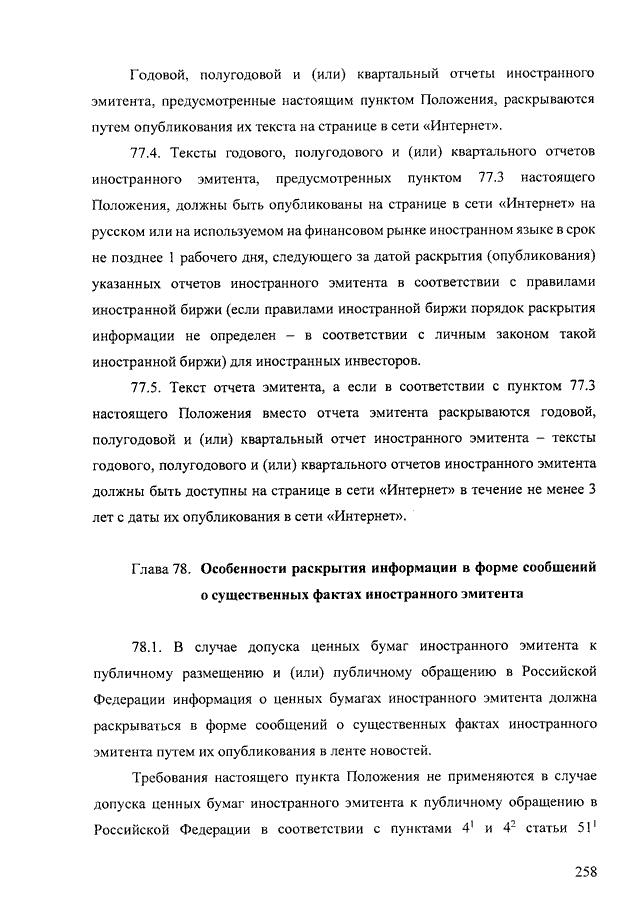 Годовой, полугодовой и (или) квартальный отчеты иностранного эмитента, предусмотренные настоящим пунктом Положения, раскрываются путем опубликования их текста на странице в сети «Интернет».

77.4. Тексты годового, полугодового и (или) квартального отчетов иностранного эмитента, предусмотренных пунктом 77.3 настоящего Положения, должны быть опубликованы на странице в сети «Интернет» на русском или на используемом на финансовом рынке иностранном языке в срок не позднее 1 рабочего дня, следующего за датой раскрытия (опубликования) указанных отчетов иностранного эмитента в соответствии с правилами иностранной биржи (если правилами иностранной биржи порядок раскрытия информации не определен – в соответствии с личным законом такой иностранной биржи) для иностранных инвесторов.

77.5. Текст отчета эмитента, а если в соответствии с пунктом 77.3 настоящего Положения вместо отчета эмитента раскрываются годовой, полугодовой и (или) квартальный отчет иностранного эмитента – тексты годового, полугодового и (или) квартального отчетов иностранного эмитента должны быть доступны на странице в сети «Интернет» в течение не менее 3 лет с даты их опубликования в сети «Интернет».

Глава 78. Особенности раскрытия информации в форме сообщений о существенных фактах иностранного эмитента

78.1. В случае допуска ценных бумаг иностранного эмитента к публичному размещению и (или) публичному обращению в Российской Федерации информация о ценных бумагах иностранного эмитента должна раскрываться в форме сообщений о существенных фактах иностранного эмитента путем их опубликования в ленте новостей.

Требования настоящего пункта Положения не применяются в случае допуска ценных бумаг иностранного эмитента к публичному обращению в Российской Федерации в соответствии с пунктами $4^1$ и $4^2$ статьи $51^1$

258